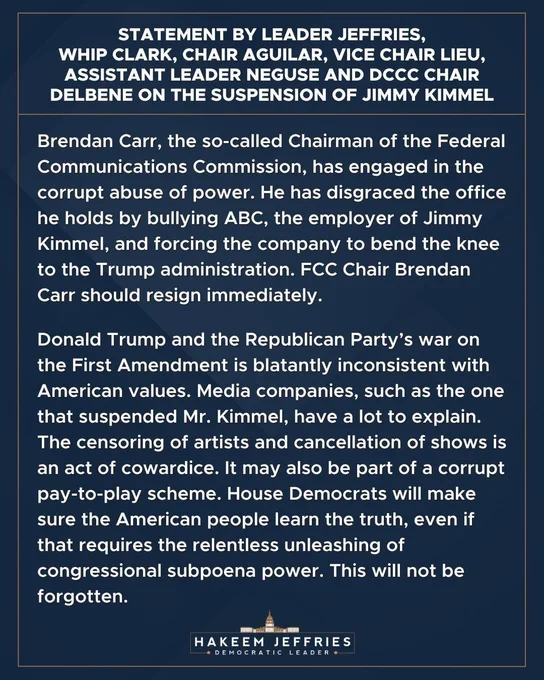 STATEMENT BY LEADER JEFFRIES, WHIP CLARK, CHAIR AGUILAR, VICE CHAIR LIEU, ASSISTANT LEADER NEGUSE AND DCCC CHAIR DELBENE ON THE SUSPENSION OF JIMMY KIMMEL

Brendan Carr, the so-called Chairman of the Federal Communications Commission, has engaged in the corrupt abuse of power. He has disgraced the office he holds by bullying ABC, the employer of Jimmy Kimmel, and forcing the company to bend the knee to the Trump administration. FCC Chair Brendan Carr should resign immediately.

Donald Trump and the Republican Party's war on the First Amendment is blatantly inconsistent with American values. Media companies, such as the one that suspended Mr. Kimmel, have a lot to explain. The censoring of artists and cancellation of shows is an act of cowardice. It may also be part of a corrupt pay-to-play scheme. House Democrats will make sure the American people learn the truth, even if that requires the relentless unleashing of congressional subpoena power. This will not be forgotten.

HAKEEM JEFFRIES
DEMOCRATIC LEADER